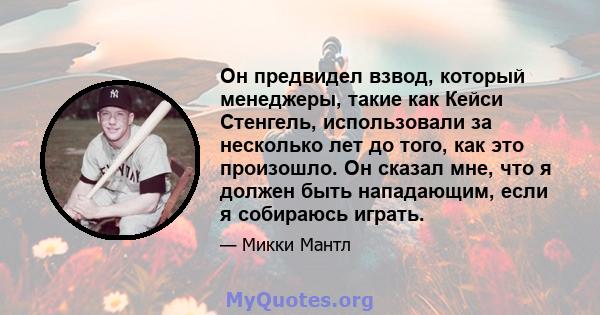 Он предвидел взвод, который менеджеры, такие как Кейси Стенгель, использовали за несколько лет до того, как это произошло. Он сказал мне, что я должен быть нападающим, если я собираюсь играть.

— Микки Мантл

MyQuotes.org